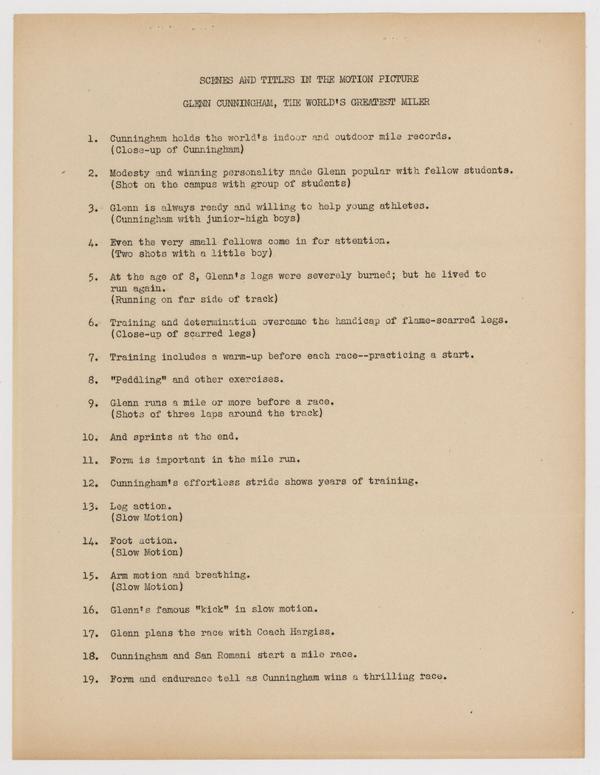 SCENES AND TITLES IN THE MOTION PICTURE

GLENN CUNNINGHAM, THE WORLD'S GREATEST MILER

1. Cunningham holds the world's indoor and outdoor mile records. (Close-up of Cunningham)

2. Modesty and winning personality made Glenn popular with fellow students. (Shot on the campus with group of students)

3. Glenn is always ready and willing to help young athletes. (Cunningham with junior-high boys)

4. Even the very small fellows come in for attention. (Two shots with a little boy)

5. At the age of 8, Glenn's legs were severely burned; but he lived to run again. (Running on far side of track)

6. Training and determination overcame the handicap of flame-scarred legs. (Close-up of scarred legs)

7. Training includes a warm-up before each race--practicing a start.

8. "Peddling" and other exercises.

9. Glenn runs a mile or more before a race. (Shots of three laps around the track)

10. And sprints at the end.

11. Form is important in the mile run.

12. Cunningham's effortless stride shows years of training.

13. Leg action. (Slow Motion)

14. Foot action. (Slow Motion)

15. Arm motion and breathing. (Slow Motion)

16. Glenn's famous "kick" in slow motion.

17. Glenn plans the race with Coach Hargiss.

18. Cunningham and San Romani start a mile race.

19. Form and endurance tell as Cunningham wins a thrilling race.